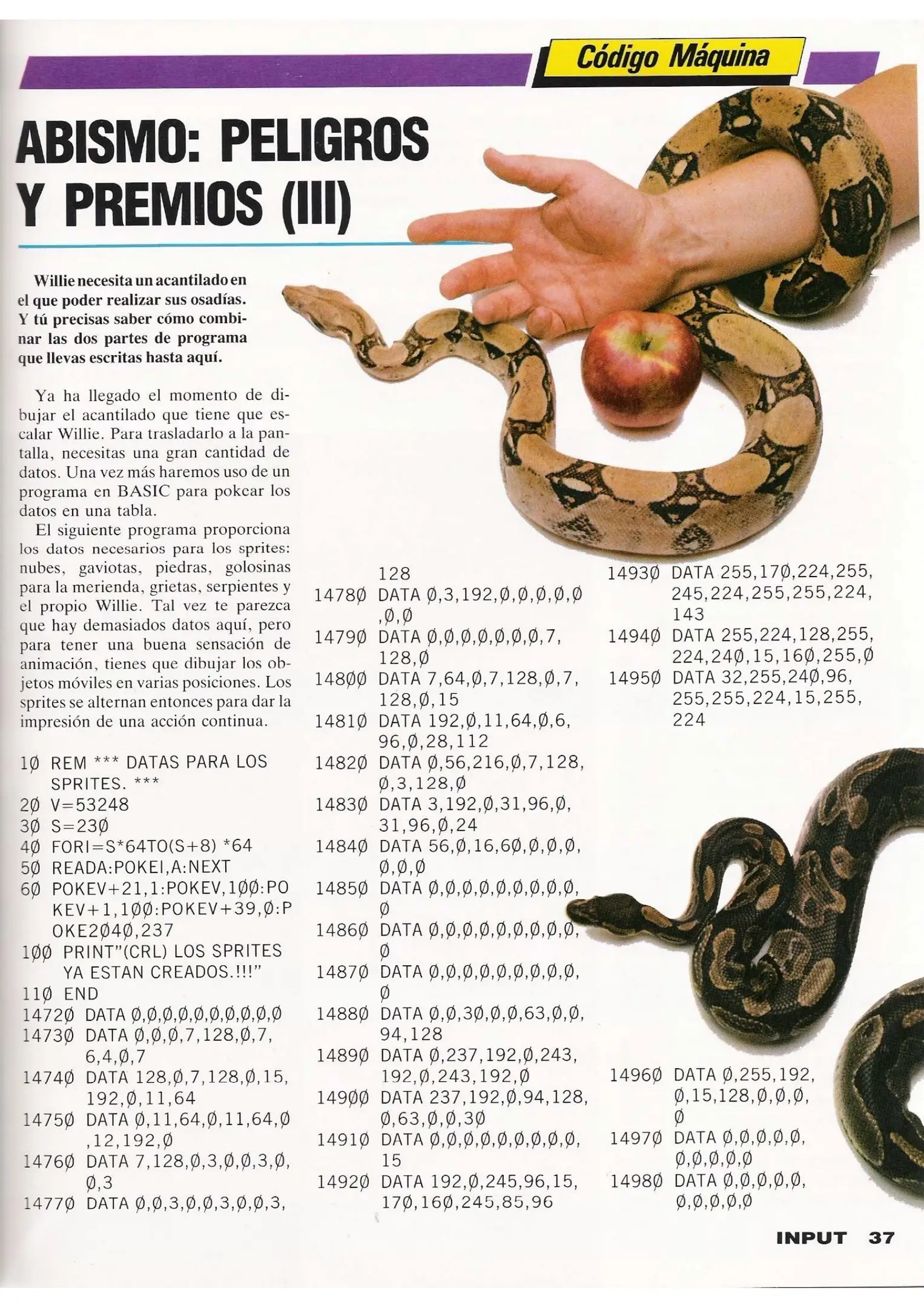 Código Máquina

ABISMO: PELIGROS Y PREMIOS (III)

Willie necesita un acantilado en el que poder realizar sus osadías. Y tú precisas saber cómo combinar las dos partes de programa que llevas escritas hasta aquí.

Ya ha llegado el momento de dibujar el acantilado que tiene que escalar Willie. Para trasladarlo a la pantalla, necesitas una gran cantidad de datos. Una vez más haremos uso de un programa en BASIC para pokear los datos en una tabla.

El siguiente programa proporciona los datos necesarios para los sprites: nubes, gaviotas, piedras, golosinas para la merienda, grietas, serpientes y el propio Willie. Tal vez te parezca que hay demasiados datos aquí, pero para tener una buena sensación de animación, tienes que dibujar los objetos móviles en varias posiciones. Los sprites se alternan entonces para dar la impresión de una acción continua.

1Ø REM *** DATAS PARA LOS SPRITES. ***
2Ø V=53248
3Ø S=23Ø
4Ø FORI=S*64TO(S+8) *64
5Ø READA:POKEI,A:NEXT
6Ø POKEV+21,1:POKEV,1ØØ:POKEV+1,1ØØ:POKEV+39,Ø:POKE2Ø4Ø,237
1ØØ PRINT"(CRL) LOS SPRITES YA ESTAN CREADOS.!!!"
11Ø END
1472Ø DATA Ø,Ø,Ø,Ø,Ø,Ø,Ø,Ø,Ø,Ø
1473Ø DATA Ø,Ø,Ø,7,128,Ø,7,6,4,Ø,7
1474Ø DATA 128,Ø,7,128,Ø,15,192,Ø,11,64
1475Ø DATA Ø,11,64,Ø,11,64,Ø,12,192,Ø
1476Ø DATA 7,128,Ø,3,Ø,Ø,3,Ø,Ø,3
1477Ø DATA Ø,Ø,3,Ø,Ø,3,Ø,Ø,3,128
1478Ø DATA Ø,3,192,Ø,Ø,Ø,Ø,Ø,Ø,Ø
1479Ø DATA Ø,Ø,Ø,Ø,Ø,Ø,Ø,7,128,Ø
148ØØ DATA 7,64,Ø,7,128,Ø,7,128,Ø,15
1481Ø DATA 192,Ø,11,64,Ø,6,96,Ø,28,112
1482Ø DATA Ø,56,216,Ø,7,128,Ø,3,128,Ø
1483Ø DATA 3,192,Ø,31,96,Ø,31,96,Ø,24
1484Ø DATA 56,Ø,16,6Ø,Ø,Ø,Ø,Ø,Ø,Ø
1485Ø DATA Ø,Ø,Ø,Ø,Ø,Ø,Ø,Ø,Ø,Ø
1486Ø DATA Ø,Ø,Ø,Ø,Ø,Ø,Ø,Ø,Ø,Ø
1487Ø DATA Ø,Ø,Ø,Ø,Ø,Ø,Ø,Ø,Ø,Ø
1488Ø DATA Ø,Ø,3Ø,Ø,Ø,63,Ø,Ø,94,128
1489Ø DATA Ø,237,192,Ø,243,192,Ø,243,192,Ø
149ØØ DATA 237,192,Ø,94,128,Ø,63,Ø,Ø,3Ø
1491Ø DATA Ø,Ø,Ø,Ø,Ø,Ø,Ø,Ø,Ø,15
1492Ø DATA 192,Ø,245,96,15,17Ø,16Ø,245,85,96
1493Ø DATA 255,17Ø,224,255,245,224,255,255,224,143
1494Ø DATA 255,224,128,255,224,24Ø,15,16Ø,255,Ø
1495Ø DATA 32,255,24Ø,96,255,255,224,15,255,224
1496Ø DATA Ø,255,192,Ø,15,128,Ø,Ø,Ø,Ø
1497Ø DATA Ø,Ø,Ø,Ø,Ø,Ø,Ø,Ø,Ø,Ø
1498Ø DATA Ø,Ø,Ø,Ø,Ø,Ø,Ø,Ø,Ø,Ø

INPUT 37